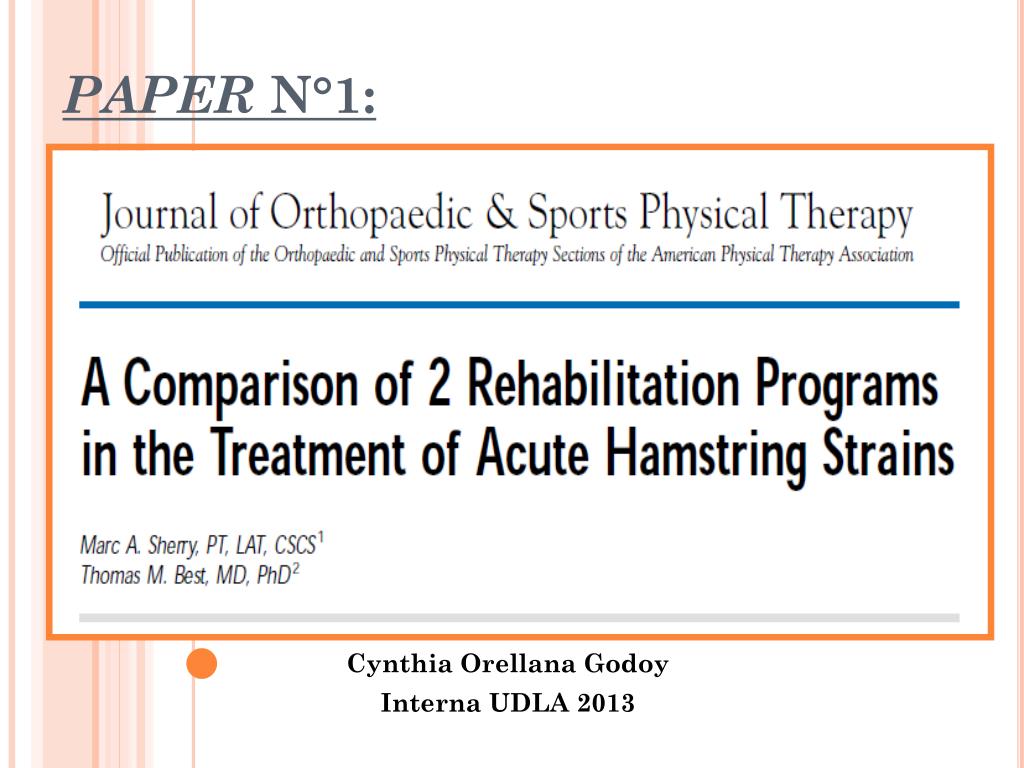 PAPER N°1:

Journal of Orthopaedic & Sports Physical Therapy
Official Publication of the Orthopaedic and Sports Physical Therapy Sections of the American Physical Therapy Association

A Comparison of 2 Rehabilitation Programs in the Treatment of Acute Hamstring Strains

Marc A. Sherry, PT, LAT, CSCS$^1$
Thomas M. Best, MD, PhD$^2$

Cynthia Orellana Godoy
Interna UDLA 2013